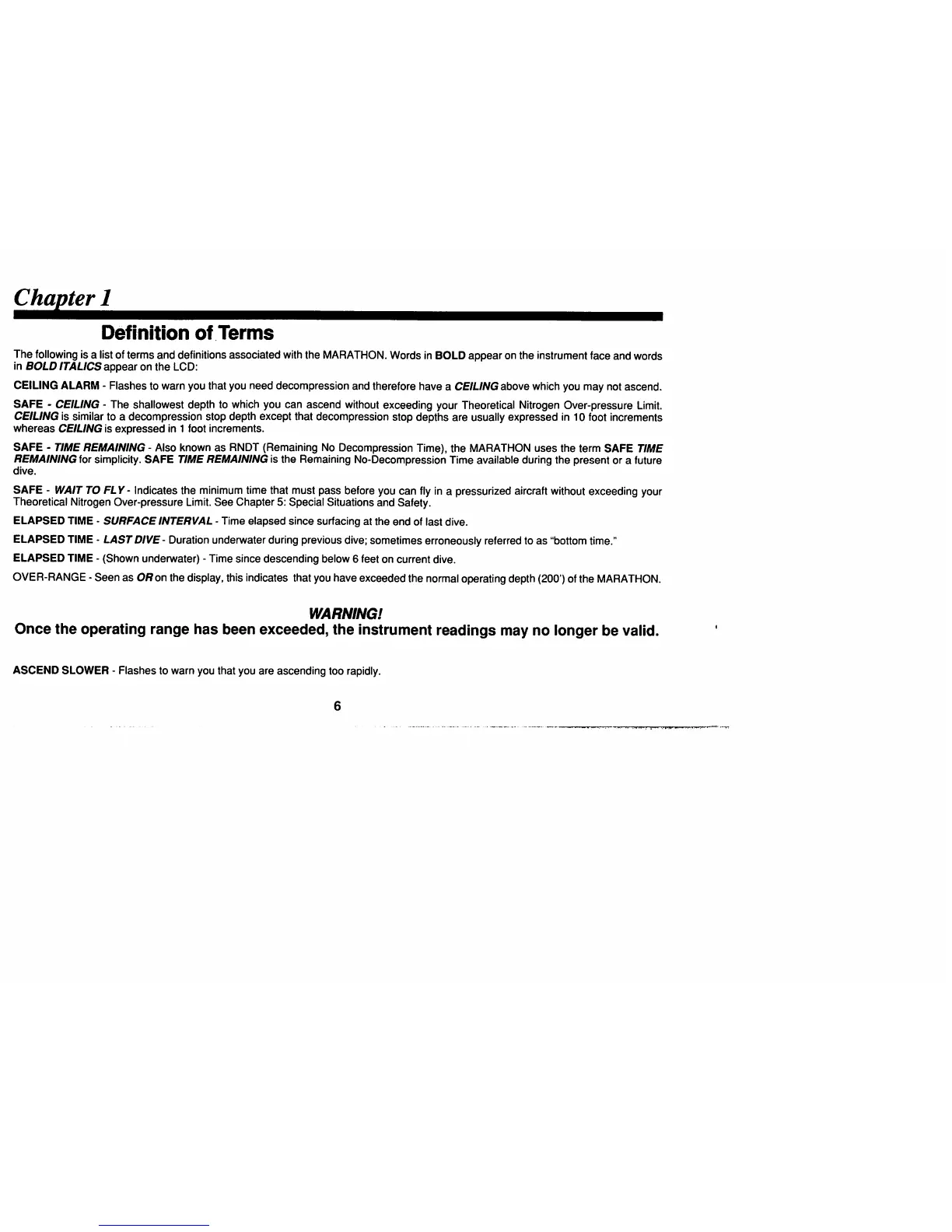 Chapter 1

Definition of Terms

The following is a list of terms and definitions associated with the MARATHON. Words in BOLD appear on the instrument face and words in BOLD ITALICS appear on the LCD:

CEILING ALARM - Flashes to warn you that you need decompression and therefore have a CEILING above which you may not ascend.

SAFE - CEILING - The shallowest depth to which you can ascend without exceeding your Theoretical Nitrogen Over-pressure Limit. CEILING is similar to a decompression stop depth except that decompression stop depths are usually expressed in 10 foot increments whereas CEILING is expressed in 1 foot increments.

SAFE - TIME REMAINING - Also known as RNDT (Remaining No Decompression Time), the MARATHON uses the term SAFE TIME REMAINING for simplicity. SAFE TIME REMAINING is the Remaining No-Decompression Time available during the present or a future dive.

SAFE - WAIT TO FLY - Indicates the minimum time that must pass before you can fly in a pressurized aircraft without exceeding your Theoretical Nitrogen Over-pressure Limit. See Chapter 5: Special Situations and Safety.

ELAPSED TIME - SURFACE INTERVAL - Time elapsed since surfacing at the end of last dive.

ELAPSED TIME - LAST DIVE - Duration underwater during previous dive; sometimes erroneously referred to as "bottom time."

ELAPSED TIME - (Shown underwater) - Time since descending below 6 feet on current dive.

OVER-RANGE - Seen as OR on the display, this indicates that you have exceeded the normal operating depth (200') of the MARATHON.

WARNING!
Once the operating range has been exceeded, the instrument readings may no longer be valid.

ASCEND SLOWER - Flashes to warn you that you are ascending too rapidly.

6